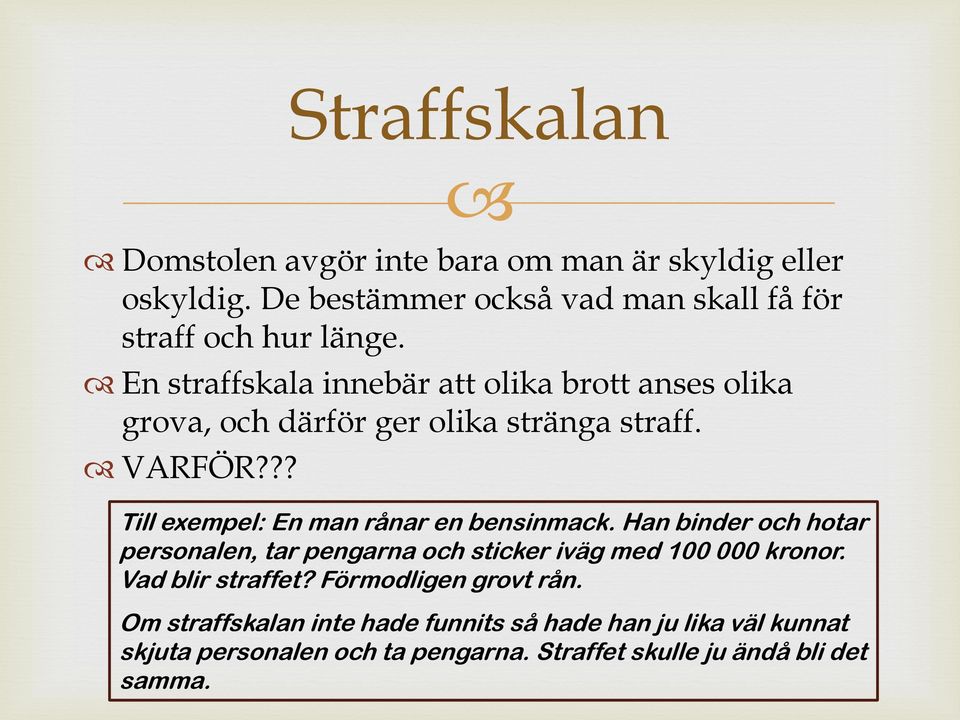 Straffskalan

Domstolen avgör inte bara om man är skyldig eller oskyldig. De bestämmer också vad man skall få för straff och hur länge.

En straffskala innebär att olika brott anses olika grova, och därför ger olika stränga straff.

VARFÖR???

Till exempel: En man rånar en bensinmack. Han binder och hotar personalen, tar pengarna och sticker iväg med 100 000 kronor. Vad blir straffet? Förmodligen grovt rån.

Om straffskalan inte hade funnits så hade han ju lika väl kunnat skjuta personalen och ta pengarna. Straffet skulle ju ändå bli det samma.